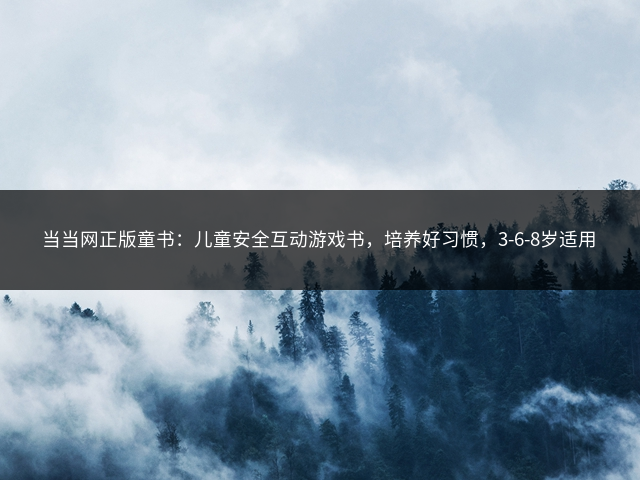 当当网正版童书：儿童安全互动游戏书，培养好习惯，3-6-8岁适用